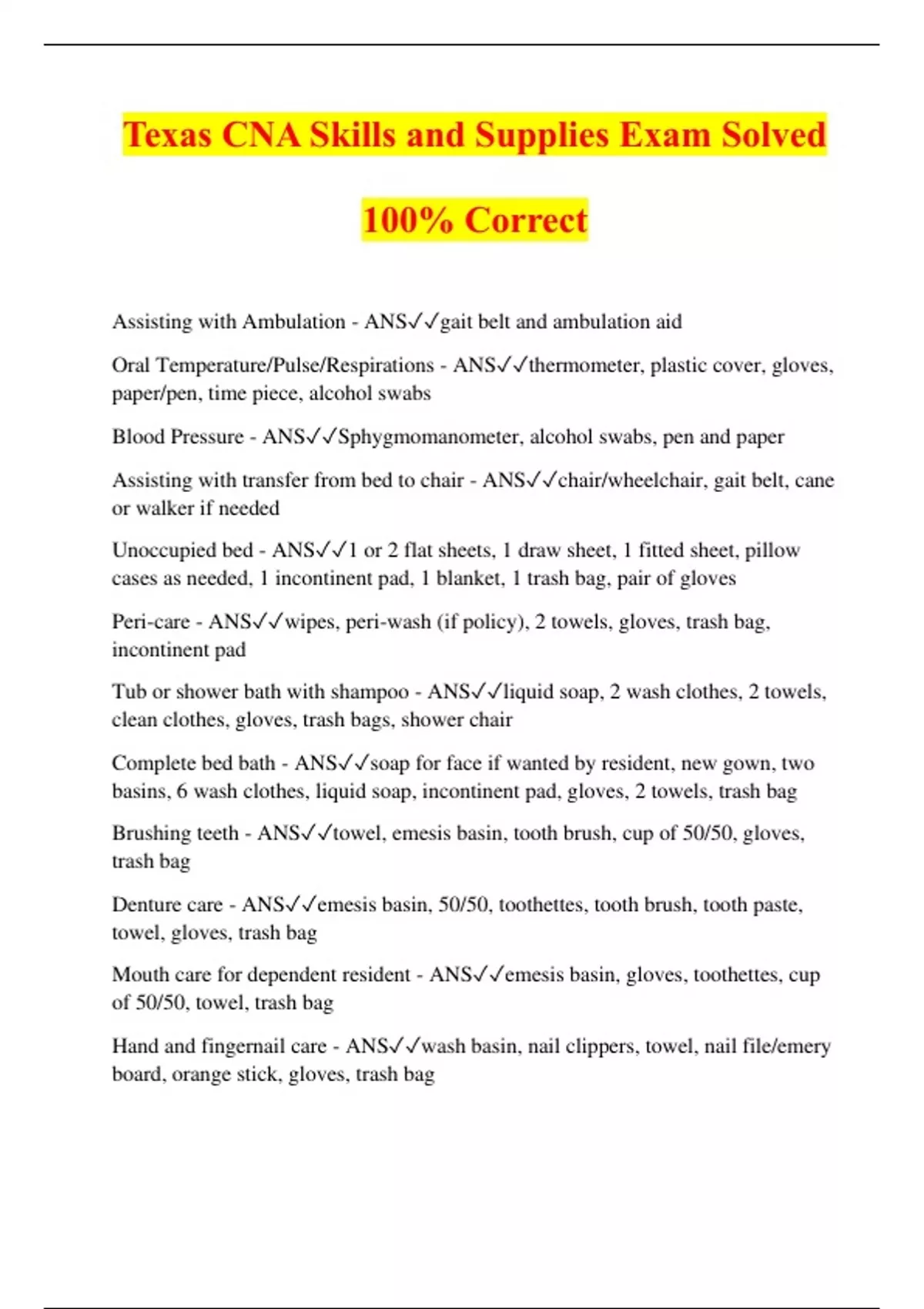 Texas CNA Skills and Supplies Exam Solved 100% Correct

Assisting with Ambulation - ANS✓✓gait belt and ambulation aid

Oral Temperature/Pulse/Respirations - ANS✓✓thermometer, plastic cover, gloves, paper/pen, time piece, alcohol swabs

Blood Pressure - ANS✓✓Sphygmomanometer, alcohol swabs, pen and paper

Assisting with transfer from bed to chair - ANS✓✓chair/wheelchair, gait belt, cane or walker if needed

Unoccupied bed - ANS✓✓1 or 2 flat sheets, 1 draw sheet, 1 fitted sheet, pillow cases as needed, 1 incontinent pad, 1 blanket, 1 trash bag, pair of gloves

Peri-care - ANS✓✓wipes, peri-wash (if policy), 2 towels, gloves, trash bag, incontinent pad

Tub or shower bath with shampoo - ANS✓✓liquid soap, 2 wash clothes, 2 towels, clean clothes, gloves, trash bags, shower chair

Complete bed bath - ANS✓✓soap for face if wanted by resident, new gown, two basins, 6 wash clothes, liquid soap, incontinent pad, gloves, 2 towels, trash bag

Brushing teeth - ANS✓✓towel, emesis basin, tooth brush, cup of 50/50, gloves, trash bag

Denture care - ANS✓✓emesis basin, 50/50, toothettes, tooth brush, tooth paste, towel, gloves, trash bag

Mouth care for dependent resident - ANS✓✓emesis basin, gloves, toothettes, cup of 50/50, towel, trash bag

Hand and fingernail care - ANS✓✓wash basin, nail clippers, towel, nail file/emery board, orange stick, gloves, trash bag